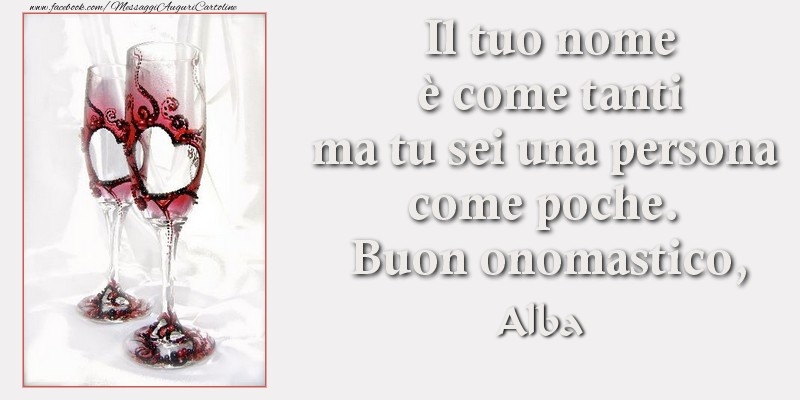 www.facebook.com/MessaggiAuguriCartoline

Il tuo nome
è come tanti
ma tu sei una persona
come poche.
Buon onomastico,

Alba